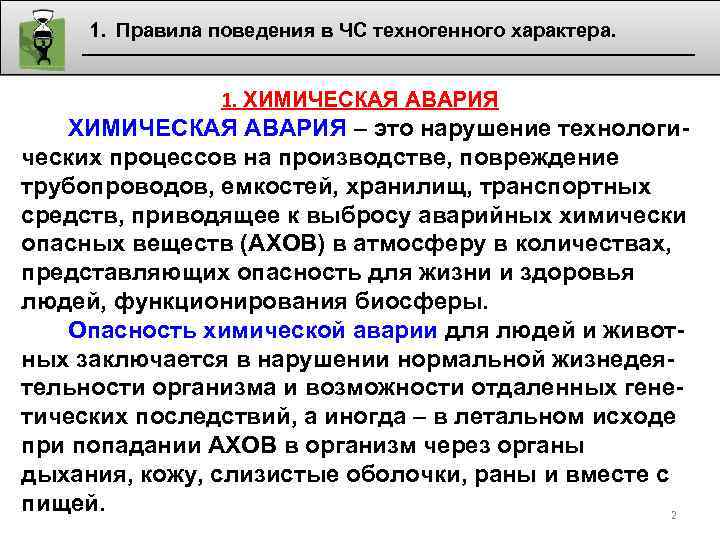 1. Правила поведения в ЧС техногенного характера.

1. ХИМИЧЕСКАЯ АВАРИЯ

ХИМИЧЕСКАЯ АВАРИЯ – это нарушение технологических процессов на производстве, повреждение трубопроводов, емкостей, хранилищ, транспортных средств, приводящее к выбросу аварийных химически опасных веществ (АХОВ) в атмосферу в количествах, представляющих опасность для жизни и здоровья людей, функционирования биосферы.

Опасность химической аварии для людей и животных заключается в нарушении нормальной жизнедеятельности организма и возможности отдаленных генетических последствий, а иногда – в летальном исходе при попадании АХОВ в организм через органы дыхания, кожу, слизистые оболочки, раны и вместе с пищей.

2